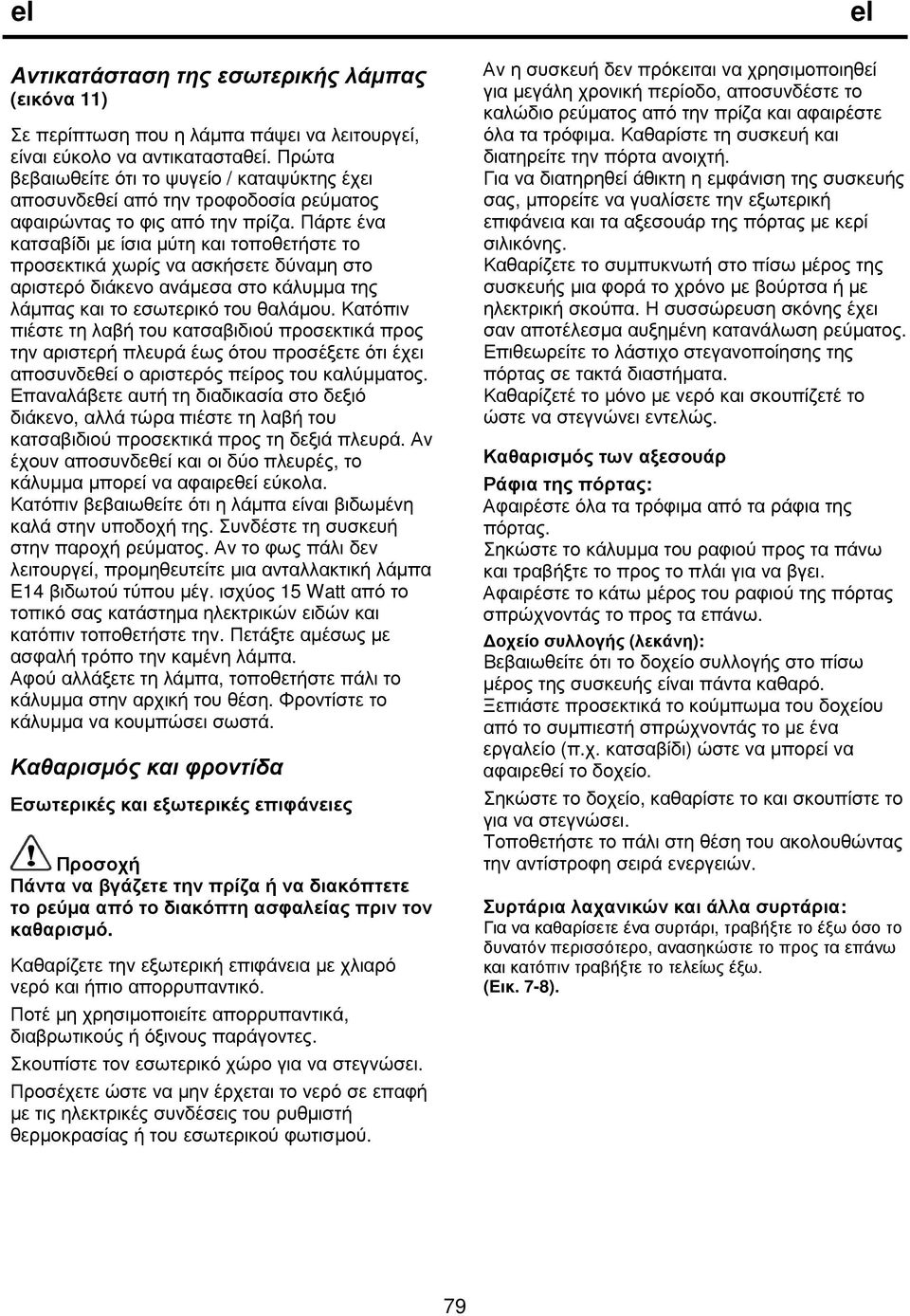 el

el

Αντικατάσταση της εσωτερικής λάμπας (εικόνα 11)

Σε περίπτωση που η λάμπα πάψει να λειτουργεί, είναι εύκολο να αντικατασταθεί. Πρώτα βεβαιωθείτε ότι το ψυγείο / καταψύκτης έχει αποσυνδεθεί από την τροφοδοσία ρεύματος αφαιρώντας το φις από την πρίζα. Πάρτε ένα κατσαβίδι με ίσια μύτη και τοποθετήστε το προσεκτικά χωρίς να ασκήσετε δύναμη στο αριστερό διάκενο ανάμεσα στο κάλυμμα της λάμπας και το εσωτερικό του θαλάμου. Κατόπιν πιέστε τη λαβή του κατσαβιδιού προσεκτικά προς την αριστερή πλευρά έως ότου προσέξετε ότι έχει αποσυνδεθεί ο αριστερός πείρος του καλύμματος. Επαναλάβετε αυτή τη διαδικασία στο δεξιό διάκενο, αλλά τώρα πιέστε τη λαβή του κατσαβιδιού προσεκτικά προς τη δεξιά πλευρά. Αν έχουν αποσυνδεθεί και οι δύο πλευρές, το κάλυμμα μπορεί να αφαιρεθεί εύκολα.
Κατόπιν βεβαιωθείτε ότι η λάμπα είναι βιδωμένη καλά στην υποδοχή της. Συνδέστε τη συσκευή στην παροχή ρεύματος. Αν το φως πάλι δεν λειτουργεί, προμηθευτείτε μια ανταλλακτική λάμπα E14 βιδωτού τύπου μέγ. ισχύος 15 Watt από το τοπικό σας κατάστημα ηλεκτρικών ειδών και κατόπιν τοποθετήστε την. Πετάξτε αμέσως με ασφαλή τρόπο την καμένη λάμπα.
Αφού αλλάξετε τη λάμπα, τοποθετήστε πάλι το κάλυμμα στην αρχική του θέση. Φροντίστε το κάλυμμα να κουμπώσει σωστά.

Καθαρισμός και φροντίδα

Εσωτερικές και εξωτερικές επιφάνειες

Προσοχή
Πάντα να βγάζετε την πρίζα ή να διακόπτετε το ρεύμα από το διακόπτη ασφαλείας πριν τον καθαρισμό.

Καθαρίζετε την εξωτερική επιφάνεια με χλιαρό νερό και ήπιο απορρυπαντικό.

Ποτέ μη χρησιμοποιείτε απορρυπαντικά, διαβρωτικούς ή όξινους παράγοντες.

Σκουπίστε τον εσωτερικό χώρο για να στεγνώσει.

Προσέχετε ώστε να μην έρχεται το νερό σε επαφή με τις ηλεκτρικές συνδέσεις του ρυθμιστή θερμοκρασίας ή του εσωτερικού φωτισμού.

Αν η συσκευή δεν πρόκειται να χρησιμοποιηθεί για μεγάλη χρονική περίοδο, αποσυνδέστε το καλώδιο ρεύματος από την πρίζα και αφαιρέστε όλα τα τρόφιμα. Καθαρίστε τη συσκευή και διατηρείτε την πόρτα ανοιχτή.
Για να διατηρηθεί άθικτη η εμφάνιση της συσκευής σας, μπορείτε να γυαλίσετε την εξωτερική επιφάνεια και τα αξεσουάρ της πόρτας με κερί σιλικόνης.
Καθαρίζετε το συμπυκνωτή στο πίσω μέρος της συσκευής μια φορά το χρόνο με βούρτσα ή με ηλεκτρική σκούπα. Η συσσώρευση σκόνης έχει σαν αποτέλεσμα αυξημένη κατανάλωση ρεύματος.
Επιθεωρείτε το λάστιχο στεγανοποίησης της πόρτας σε τακτά διαστήματα.
Καθαρίζετέ το μόνο με νερό και σκουπίζετέ το ώστε να στεγνώνει εντελώς.

Καθαρισμός των αξεσουάρ

Ράφια της πόρτας:
Αφαιρέστε όλα τα τρόφιμα από τα ράφια της πόρτας.
Σηκώστε το κάλυμμα του ραφιού προς τα πάνω και τραβήξτε το προς το πλάι για να βγει.
Αφαιρέστε το κάτω μέρος του ραφιού της πόρτας σπρώχνοντάς το προς τα επάνω.

Δοχείο συλλογής (λεκάνη):
Βεβαιωθείτε ότι το δοχείο συλλογής στο πίσω μέρος της συσκευής είναι πάντα καθαρό.
Ξεπιάστε προσεκτικά το κούμπωμα του δοχείου από το συμπιεστή σπρώχνοντάς το με ένα εργαλείο (π.χ. κατσαβίδι) ώστε να μπορεί να αφαιρεθεί το δοχείο.
Σηκώστε το δοχείο, καθαρίστε το και σκουπίστε το για να στεγνώσει.
Τοποθετήστε το πάλι στη θέση του ακολουθώντας την αντίστροφη σειρά ενεργειών.

Συρτάρια λαχανικών και άλλα συρτάρια:
Για να καθαρίσετε ένα συρτάρι, τραβήξτε το έξω όσο το δυνατόν περισσότερο, ανασηκώστε το προς τα επάνω και κατόπιν τραβήξτε το τελείως έξω.
(Εικ. 7-8).

79